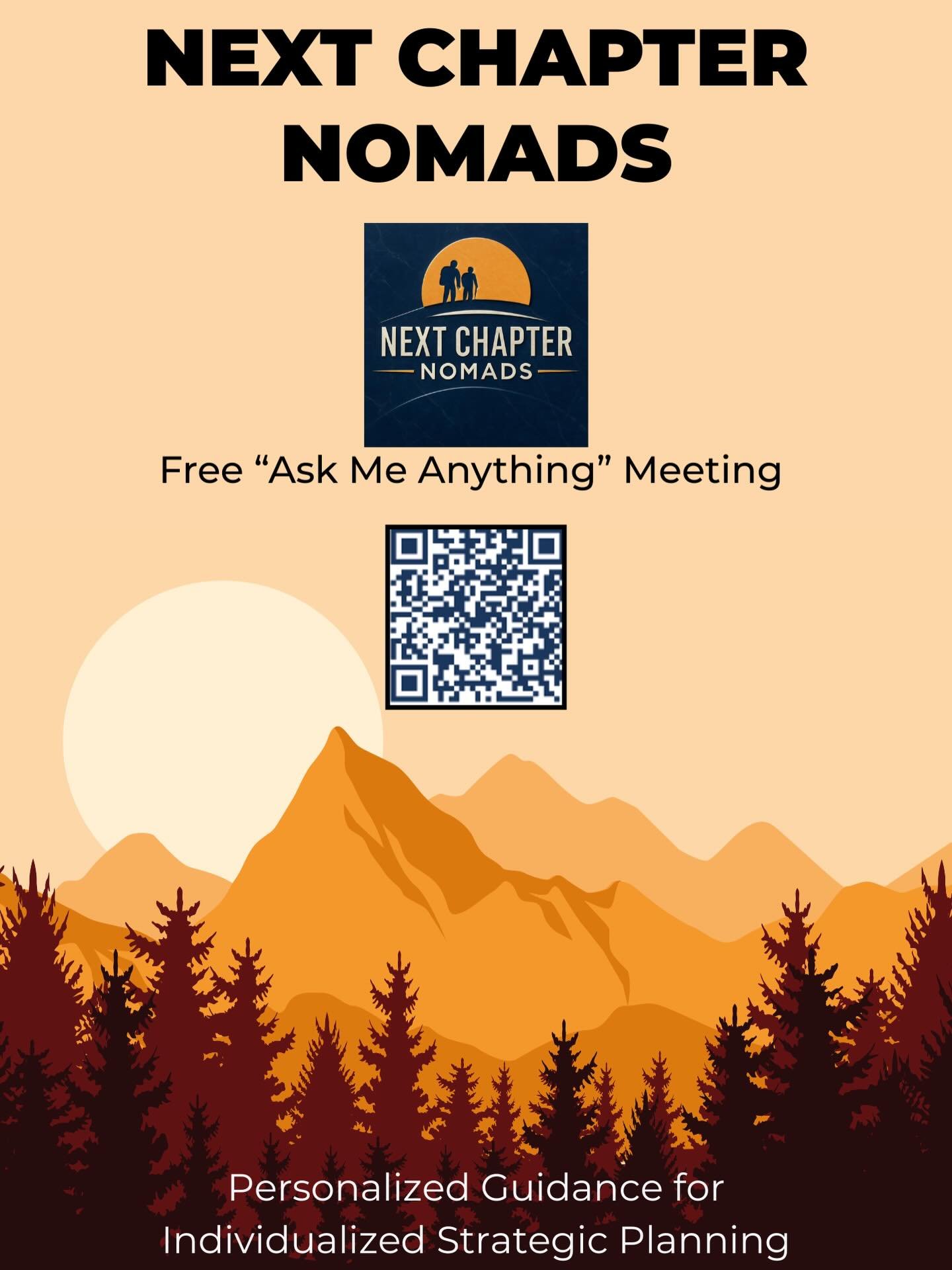 NEXT CHAPTER NOMADS

NEXT CHAPTER
NOMADS

Free “Ask Me Anything” Meeting

Personalized Guidance for Individualized Strategic Planning